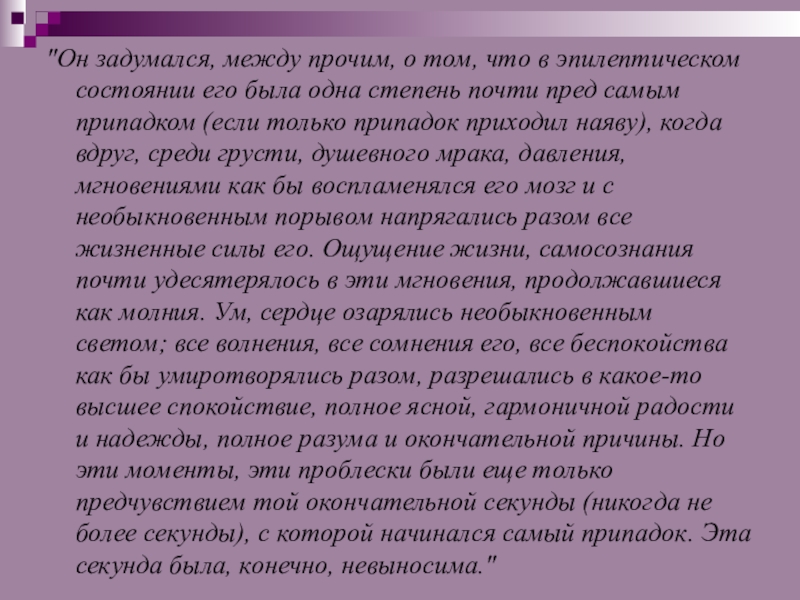 "Он задумался, между прочим, о том, что в эпилептическом состоянии его была одна степень почти пред самым припадком (если только припадок приходил наяву), когда вдруг, среди грусти, душевного мрака, давления, мгновениями как бы воспламенялся его мозг и с необыкновенным порывом напрягались разом все жизненные силы его. Ощущение жизни, самосознания почти удесятерялось в эти мгновения, продолжавшиеся как молния. Ум, сердце озарялись необыкновенным светом; все волнения, все сомнения его, все беспокойства как бы умиротворялись разом, разрешались в какое-то высшее спокойствие, полное ясной, гармоничной радости и надежды, полное разума и окончательной причины. Но эти моменты, эти проблески были еще только предчувствием той окончательной секунды (никогда не более секунды), с которой начинался самый припадок. Эта секунда была, конечно, невыносима."